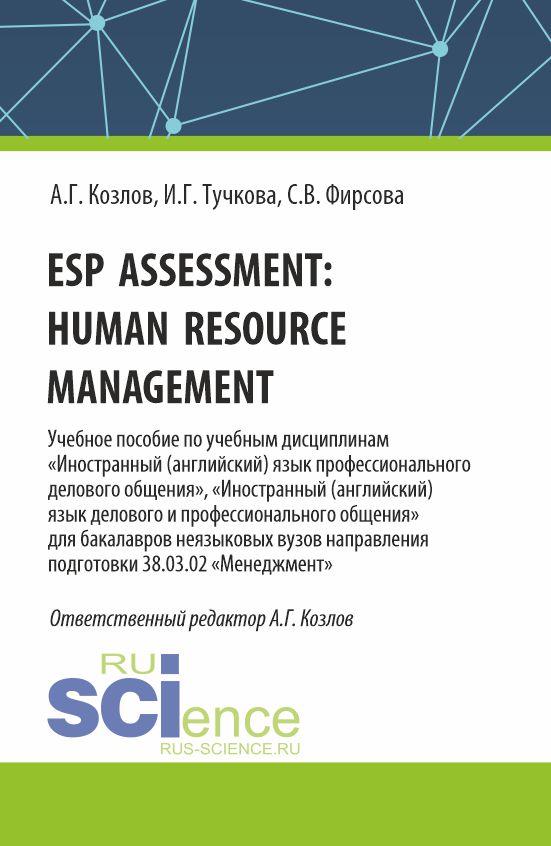 А.Г. Козлов, И.Г. Тучкова, С.В. Фирсова

ESP ASSESSMENT: HUMAN RESOURCE MANAGEMENT

Учебное пособие по учебным дисциплинам «Иностранный (английский) язык профессионального делового общения», «Иностранный (английский) язык делового и профессионального общения» для бакалавров неязыковых вузов направления подготовки 38.03.02 «Менеджмент»

Ответственный редактор А.Г. Козлов

RU SCIence
RUS-SCIENCE.RU